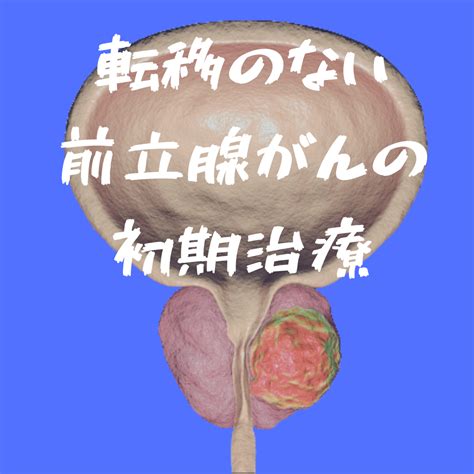 転移のない
前立腺がんの
初期治療